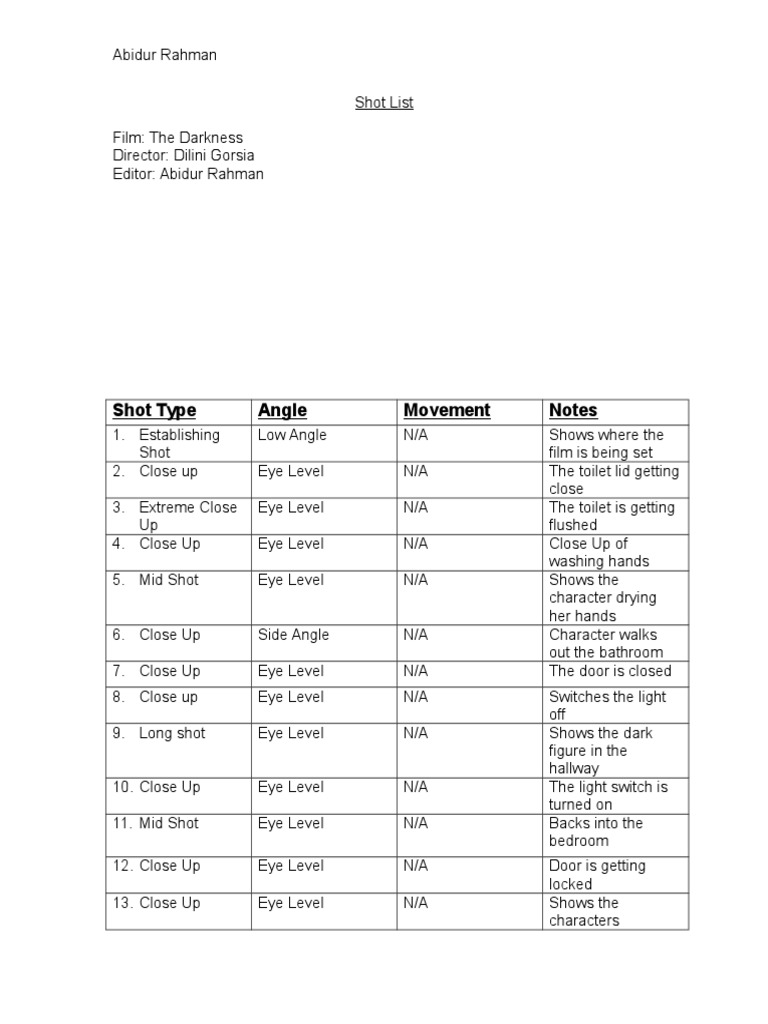 Abidur Rahman

Shot List

Film: The Darkness
Director: Dilini Gorsia
Editor: Abidur Rahman

| Shot Type | Angle | Movement | Notes |
|---|---|---|---|
| 1. Establishing Shot | Low Angle | N/A | Shows where the film is being set |
| 2. Close up | Eye Level | N/A | The toilet lid getting close |
| 3. Extreme Close Up | Eye Level | N/A | The toilet is getting flushed |
| 4. Close Up | Eye Level | N/A | Close Up of washing hands |
| 5. Mid Shot | Eye Level | N/A | Shows the character drying her hands |
| 6. Close Up | Side Angle | N/A | Character walks out the bathroom |
| 7. Close Up | Eye Level | N/A | The door is closed |
| 8. Close up | Eye Level | N/A | Switches the light off |
| 9. Long shot | Eye Level | N/A | Shows the dark figure in the hallway |
| 10. Close Up | Eye Level | N/A | The light switch is turned on |
| 11. Mid Shot | Eye Level | N/A | Backs into the bedroom |
| 12. Close Up | Eye Level | N/A | Door is getting locked |
| 13. Close Up | Eye Level | N/A | Shows the characters |